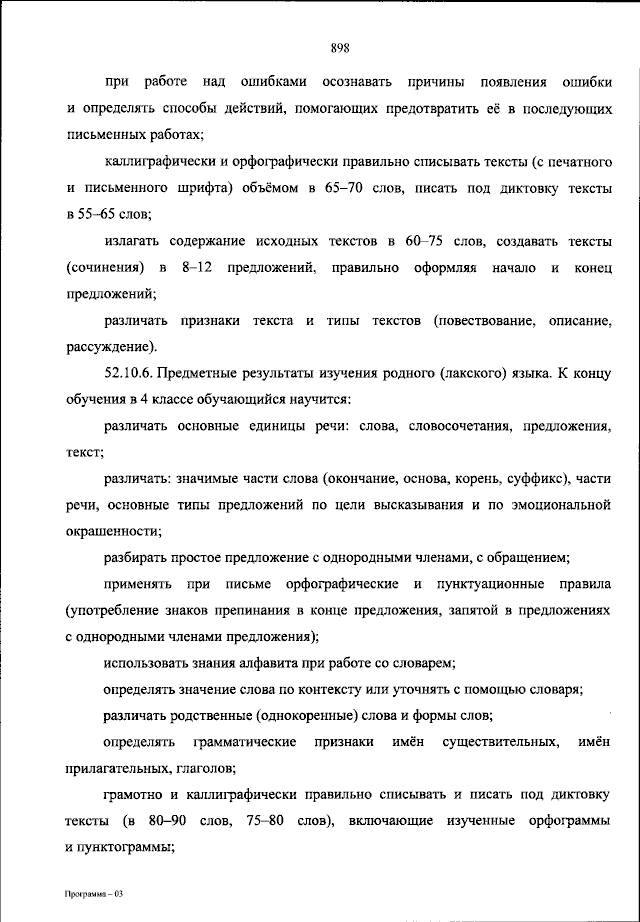 898

при работе над ошибками осознавать причины появления ошибки и определять способы действий, помогающих предотвратить её в последующих письменных работах;

каллиграфически и орфографически правильно списывать тексты (с печатного и письменного шрифта) объёмом в 65–70 слов, писать под диктовку тексты в 55–65 слов;

излагать содержание исходных текстов в 60–75 слов, создавать тексты (сочинения) в 8–12 предложений, правильно оформляя начало и конец предложений;

различать признаки текста и типы текстов (повествование, описание, рассуждение).

52.10.6. Предметные результаты изучения родного (лакского) языка. К концу обучения в 4 классе обучающийся научится:

различать основные единицы речи: слова, словосочетания, предложения, текст;

различать: значимые части слова (окончание, основа, корень, суффикс), части речи, основные типы предложений по цели высказывания и по эмоциональной окрашенности;

разбирать простое предложение с однородными членами, с обращением;

применять при письме орфографические и пунктуационные правила (употребление знаков препинания в конце предложения, запятой в предложениях с однородными членами предложения);

использовать знания алфавита при работе со словарем;

определять значение слова по контексту или уточнять с помощью словаря;

различать родственные (однокоренные) слова и формы слов;

определять грамматические признаки имён существительных, имён прилагательных, глаголов;

грамотно и каллиграфически правильно списывать и писать под диктовку тексты (в 80–90 слов, 75–80 слов), включающие изученные орфограммы и пунктограммы;

Программа – 03